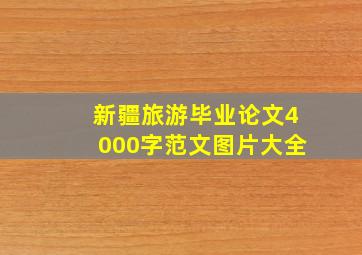 新疆旅游毕业论文4000字范文图片大全